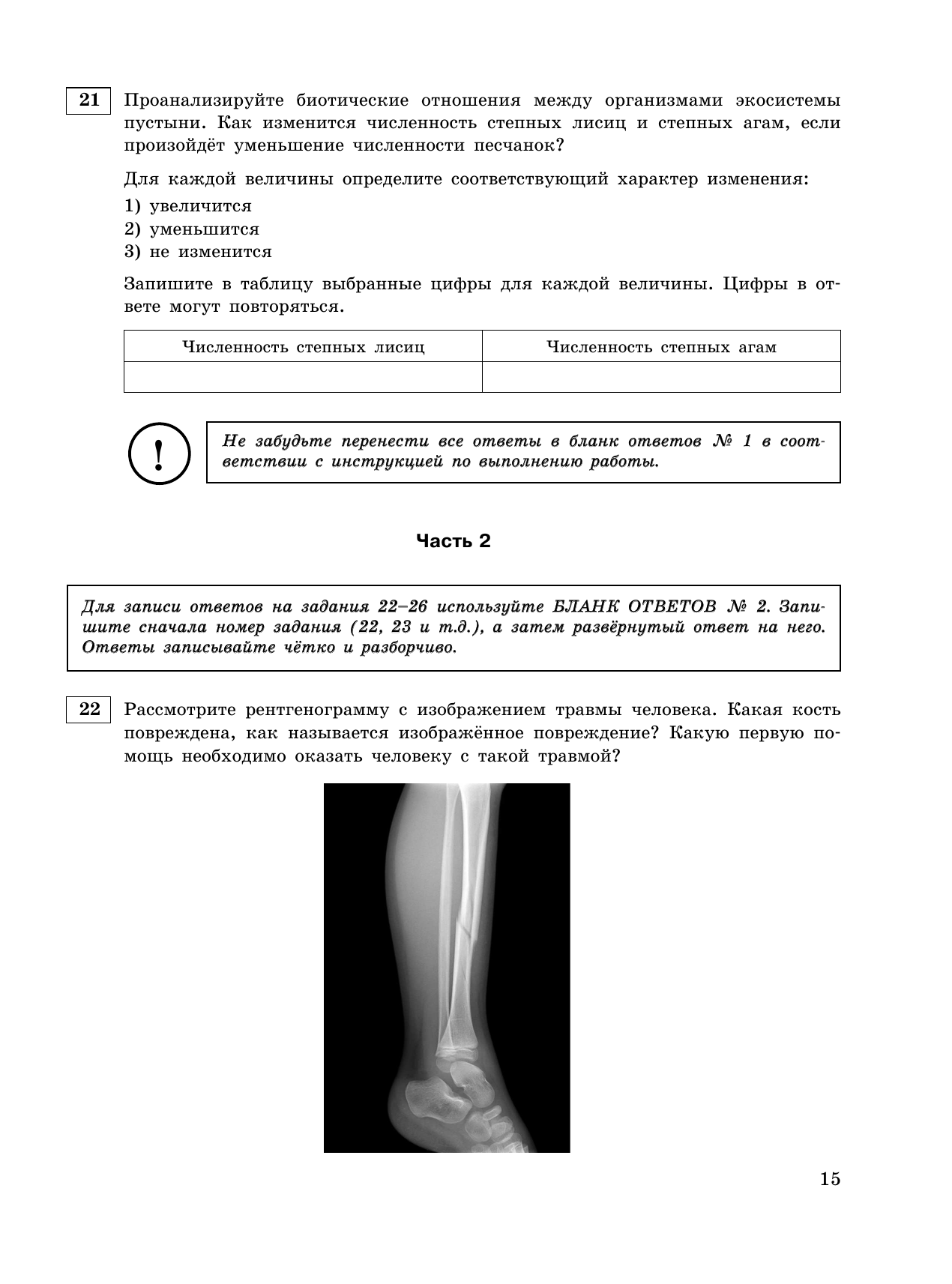 21 Проанализируйте биотические отношения между организмами экосистемы пустыни. Как изменится численность степных лисиц и степных агам, если произойдёт уменьшение численности песчанок?

Для каждой величины определите соответствующий характер изменения:
1) увеличится
2) уменьшится
3) не изменится

Запишите в таблицу выбранные цифры для каждой величины. Цифры в ответе могут повторяться.

| Численность степных лисиц | Численность степных агам |
|---|---|
| | |

!

Не забудьте перенести все ответы в бланк ответов № 1 в соответствии с инструкцией по выполнению работы.

Часть 2

Для записи ответов на задания 22–26 используйте БЛАНК ОТВЕТОВ № 2. Запишите сначала номер задания (22, 23 и т.д.), а затем развёрнутый ответ на него. Ответы записывайте чётко и разборчиво.

22 Рассмотрите рентгенограмму с изображением травмы человека. Какая кость повреждена, как называется изображённое повреждение? Какую первую помощь необходимо оказать человеку с такой травмой?

15